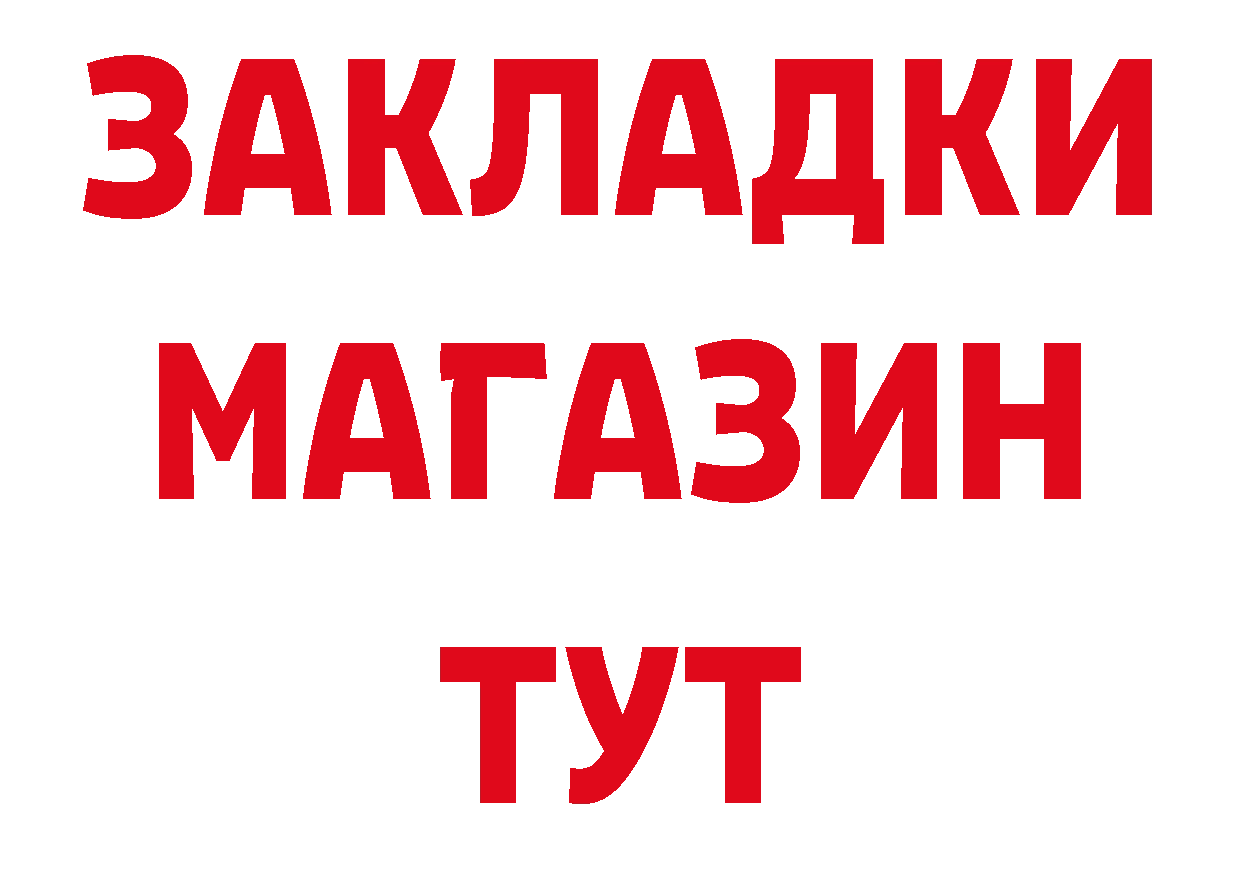 ЗАКЛАДКИ
МАГАЗИН
ТУТ